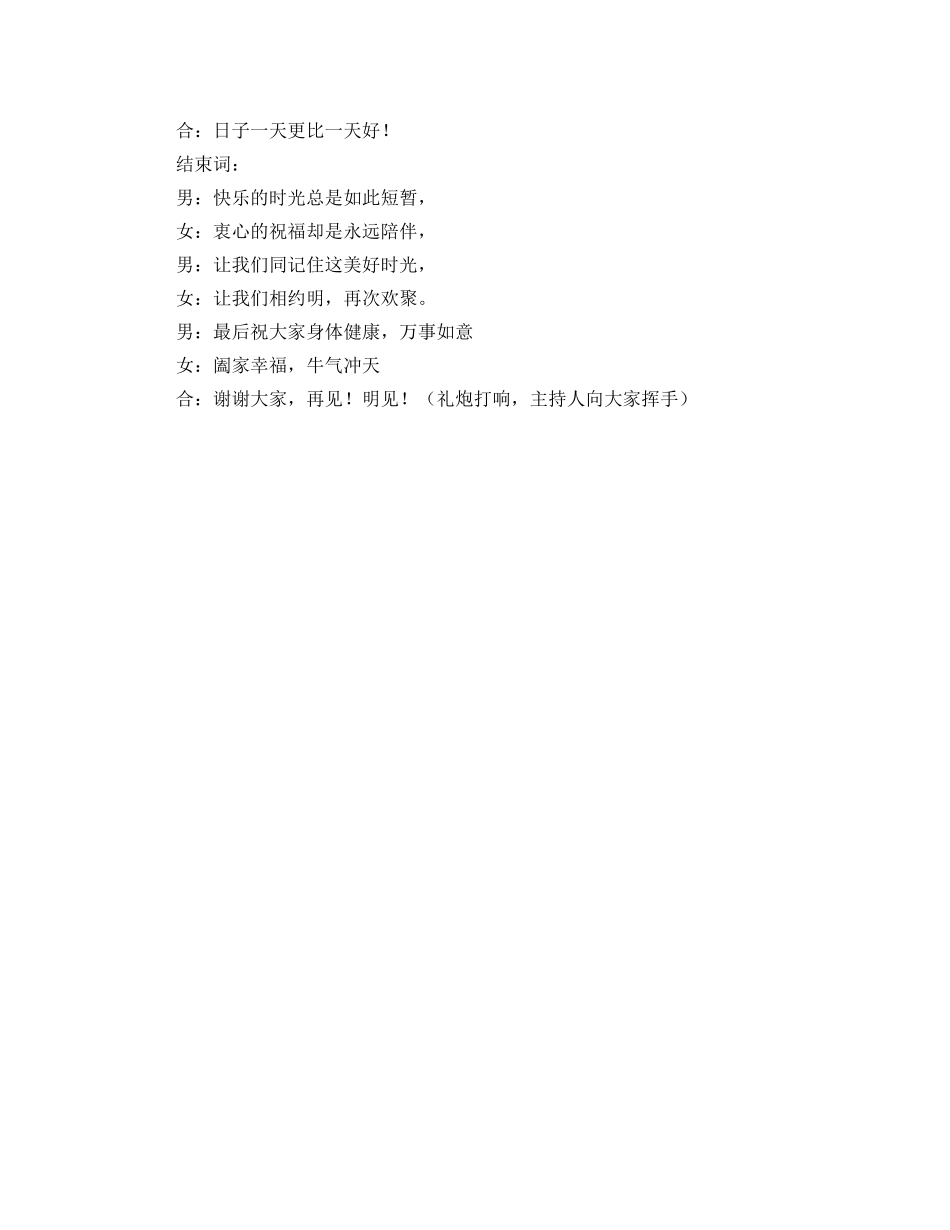 合：日子一天更比一天好！
结束词：
男：快乐的时光总是如此短暂，
女：衷心的祝福却是永远陪伴，
男：让我们同记住这美好时光，
女：让我们相约明，再次欢聚。
男：最后祝大家身体健康，万事如意
女：阖家幸福，牛气冲天
合：谢谢大家，再见！明见！（礼炮打响，主持人向大家挥手）